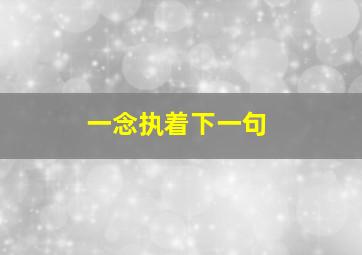 一念执着下一句